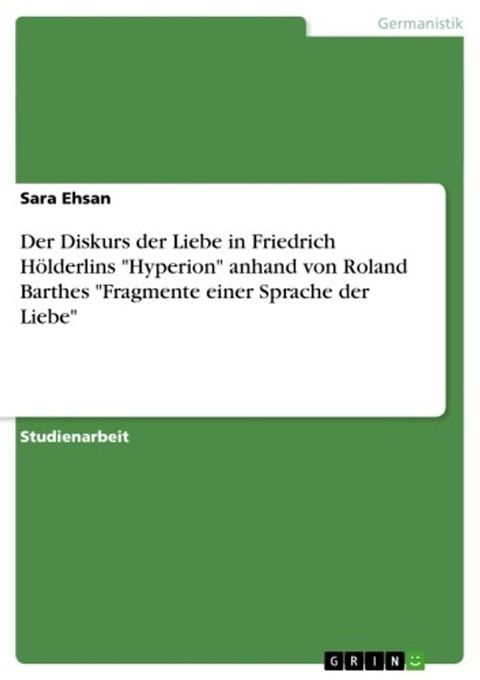 Germanistik

Sara Ehsan

Der Diskurs der Liebe in Friedrich Hölderlins "Hyperion" anhand von Roland Barthes "Fragmente einer Sprache der Liebe"

Studienarbeit

GRIN